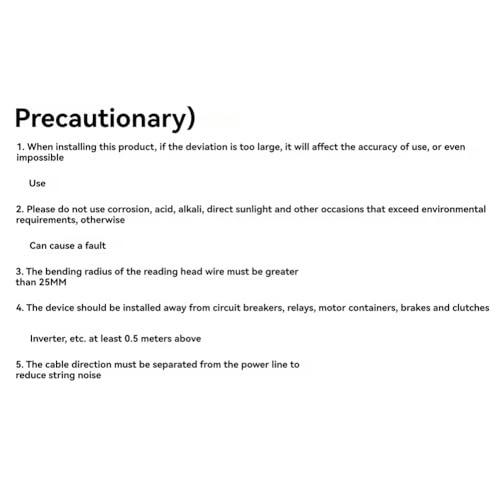 Precautionary)

1. When installing this product, if the deviation is too large, it will affect the accuracy of use, or even impossible

Use

2. Please do not use corrosion, acid, alkali, direct sunlight and other occasions that exceed environmental requirements, otherwise

Can cause a fault

3. The bending radius of the reading head wire must be greater than 25MM

4. The device should be installed away from circuit breakers, relays, motor containers, brakes and clutches

Inverter, etc. at least 0.5 meters above

5. The cable direction must be separated from the power line to reduce string noise